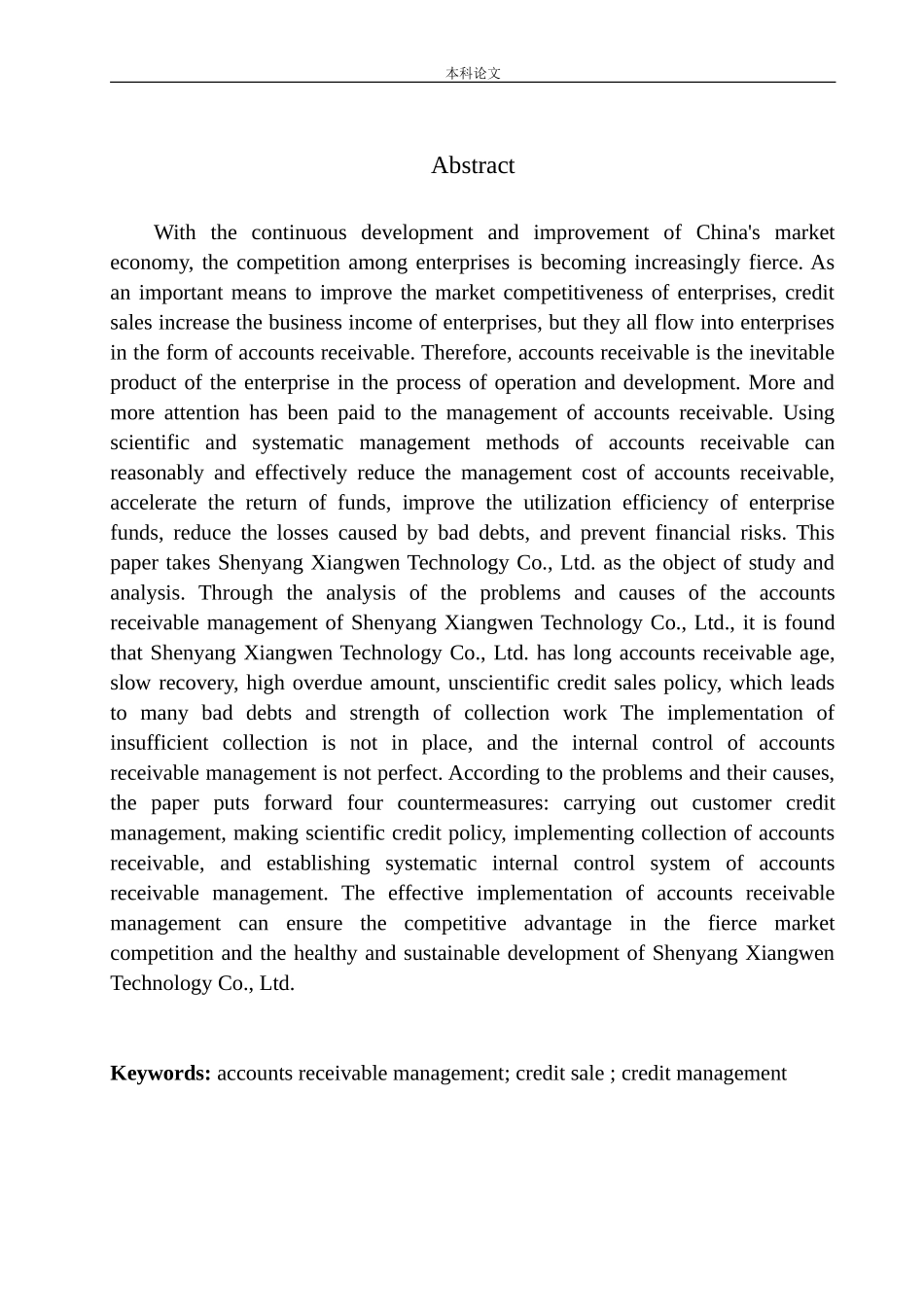 本科论文

Abstract

With the continuous development and improvement of China's market economy, the competition among enterprises is becoming increasingly fierce. As an important means to improve the market competitiveness of enterprises, credit sales increase the business income of enterprises, but they all flow into enterprises in the form of accounts receivable. Therefore, accounts receivable is the inevitable product of the enterprise in the process of operation and development. More and more attention has been paid to the management of accounts receivable. Using scientific and systematic management methods of accounts receivable can reasonably and effectively reduce the management cost of accounts receivable, accelerate the return of funds, improve the utilization efficiency of enterprise funds, reduce the losses caused by bad debts, and prevent financial risks. This paper takes Shenyang Xiangwen Technology Co., Ltd. as the object of study and analysis. Through the analysis of the problems and causes of the accounts receivable management of Shenyang Xiangwen Technology Co., Ltd., it is found that Shenyang Xiangwen Technology Co., Ltd. has long accounts receivable age, slow recovery, high overdue amount, unscientific credit sales policy, which leads to many bad debts and strength of collection work The implementation of insufficient collection is not in place, and the internal control of accounts receivable management is not perfect. According to the problems and their causes, the paper puts forward four countermeasures: carrying out customer credit management, making scientific credit policy, implementing collection of accounts receivable, and establishing systematic internal control system of accounts receivable management. The effective implementation of accounts receivable management can ensure the competitive advantage in the fierce market competition and the healthy and sustainable development of Shenyang Xiangwen Technology Co., Ltd.

Keywords: accounts receivable management; credit sale ; credit management